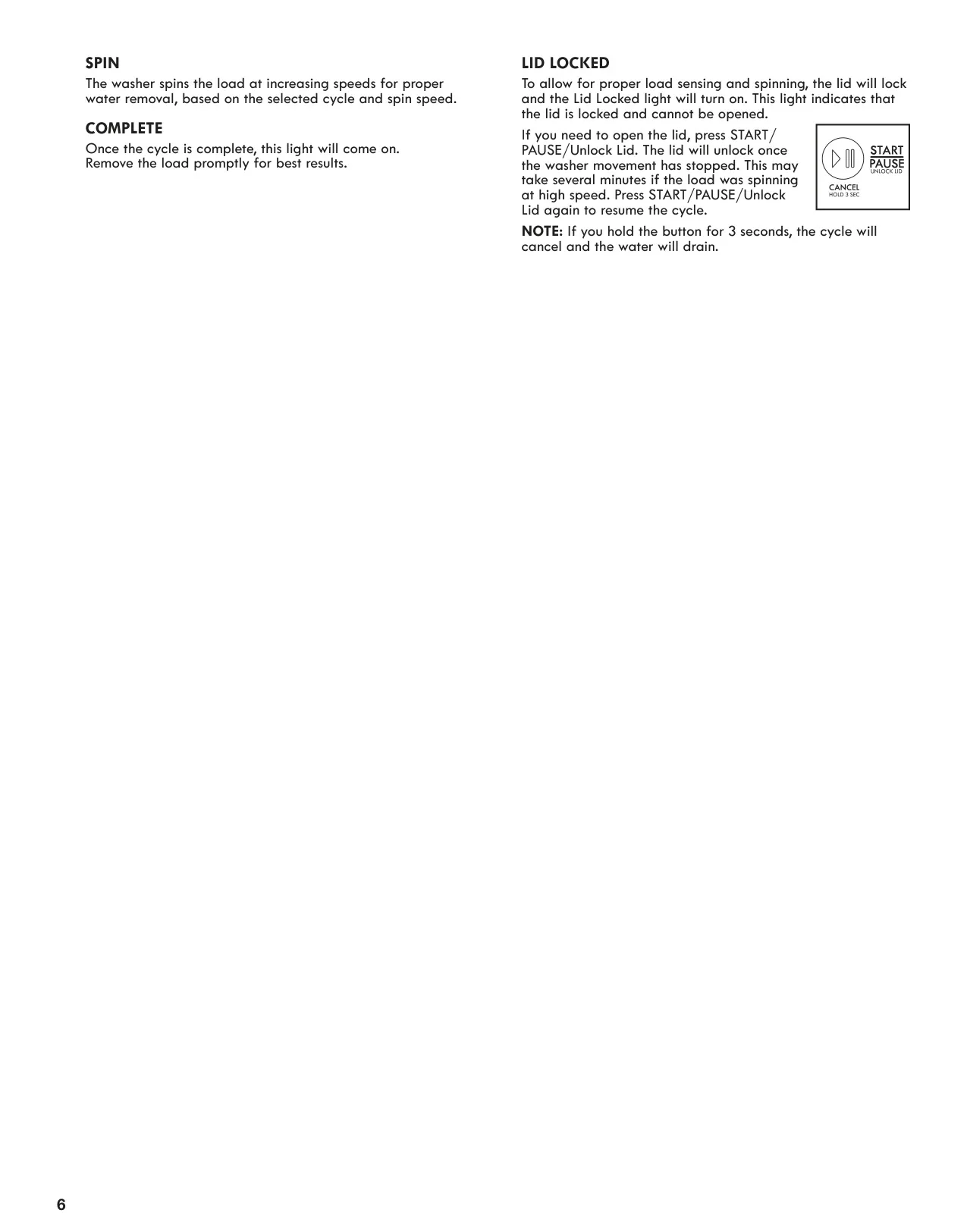 SPIN

The washer spins the load at increasing speeds for proper water removal, based on the selected cycle and spin speed.

COMPLETE

Once the cycle is complete, this light will come on. Remove the load promptly for best results.

LID LOCKED

To allow for proper load sensing and spinning, the lid will lock and the Lid Locked light will turn on. This light indicates that the lid is locked and cannot be opened.

If you need to open the lid, press START/PAUSE/Unlock Lid. The lid will unlock once the washer movement has stopped. This may take several minutes if the load was spinning at high speed. Press START/PAUSE/Unlock Lid again to resume the cycle.

START
PAUSE
UNLOCK LID
CANCEL
HOLD 3 SEC

NOTE: If you hold the button for 3 seconds, the cycle will cancel and the water will drain.

6